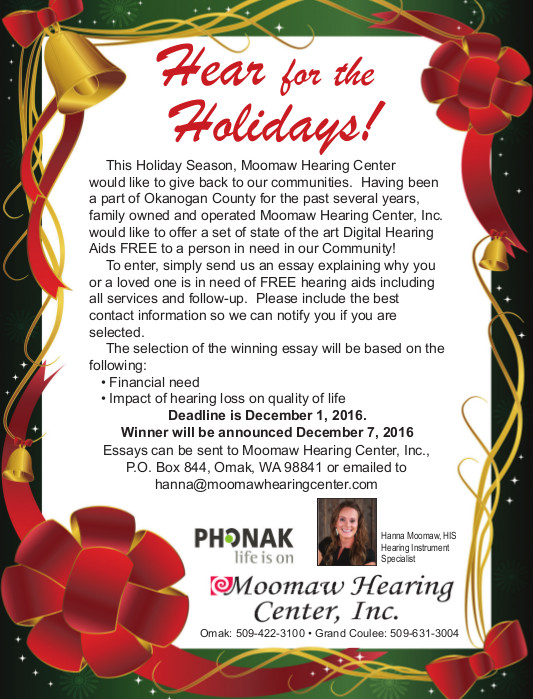 Hear for the Holidays!

This Holiday Season, Moomaw Hearing Center would like to give back to our communities. Having been a part of Okanogan County for the past several years, family owned and operated Moomaw Hearing Center, Inc. would like to offer a set of state of the art Digital Hearing Aids FREE to a person in need in our Community!

To enter, simply send us an essay explaining why you or a loved one is in need of FREE hearing aids including all services and follow-up. Please include the best contact information so we can notify you if you are selected.

The selection of the winning essay will be based on the following:

• Financial need
• Impact of hearing loss on quality of life

Deadline is December 1, 2016.

Winner will be announced December 7, 2016

Essays can be sent to Moomaw Hearing Center, Inc., P.O. Box 844, Omak, WA 98841 or emailed to hanna@moomawhearingcenter.com

PHONAK
life is on

Hanna Moomaw, HIS
Hearing Instrument Specialist

Moomaw Hearing Center, Inc.

Omak: 509-422-3100 • Grand Coulee: 509-631-3004